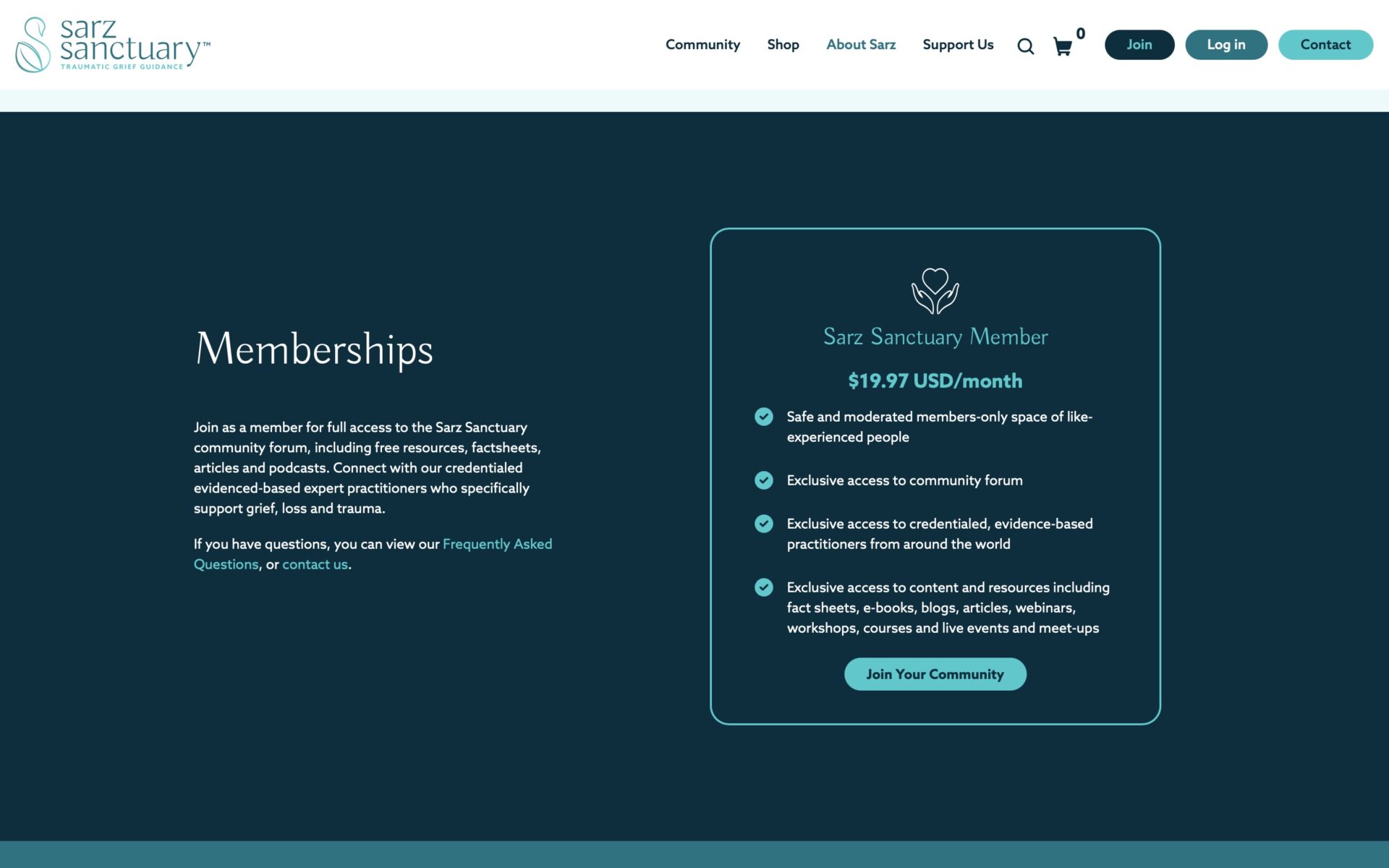 sarz sanctuary™
TRAUMATIC GRIEF GUIDANCE

Community Shop About Sarz Support Us 0 Join Log in Contact

Memberships

Join as a member for full access to the Sarz Sanctuary community forum, including free resources, factsheets, articles and podcasts. Connect with our credentialed evidenced-based expert practitioners who specifically support grief, loss and trauma.

If you have questions, you can view our Frequently Asked Questions, or contact us.

Sarz Sanctuary Member

$19.97 USD/month

Safe and moderated members-only space of like-experienced people

Exclusive access to community forum

Exclusive access to credentialed, evidence-based practitioners from around the world

Exclusive access to content and resources including fact sheets, e-books, blogs, articles, webinars, workshops, courses and live events and meet-ups

Join Your Community